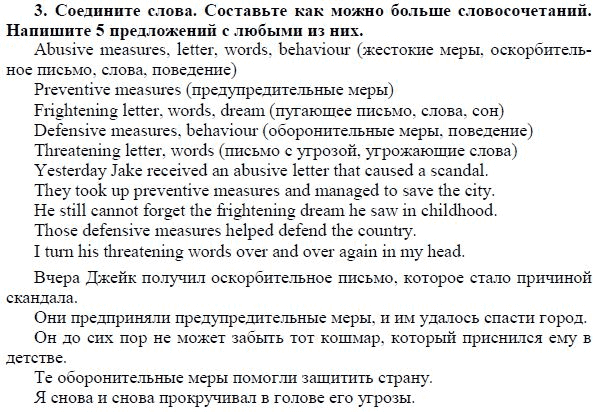 3. Соедините слова. Составьте как можно больше словосочетаний. Напишите 5 предложений с любыми из них.

Abusive measures, letter, words, behaviour (жестокие меры, оскорбительное письмо, слова, поведение)

Preventive measures (предупредительные меры)

Frightening letter, words, dream (пугающее письмо, слова, сон)

Defensive measures, behaviour (оборонительные меры, поведение)

Threatening letter, words (письмо с угрозой, угрожающие слова)

Yesterday Jake received an abusive letter that caused a scandal.

They took up preventive measures and managed to save the city.

He still cannot forget the frightening dream he saw in childhood.

Those defensive measures helped defend the country.

I turn his threatening words over and over again in my head.

Вчера Джейк получил оскорбительное письмо, которое стало причиной скандала.

Они предприняли предупредительные меры, и им удалось спасти город.

Он до сих пор не может забыть тот кошмар, который приснился ему в детстве.

Те оборонительные меры помогли защитить страну.

Я снова и снова прокручивал в голове его угрозы.